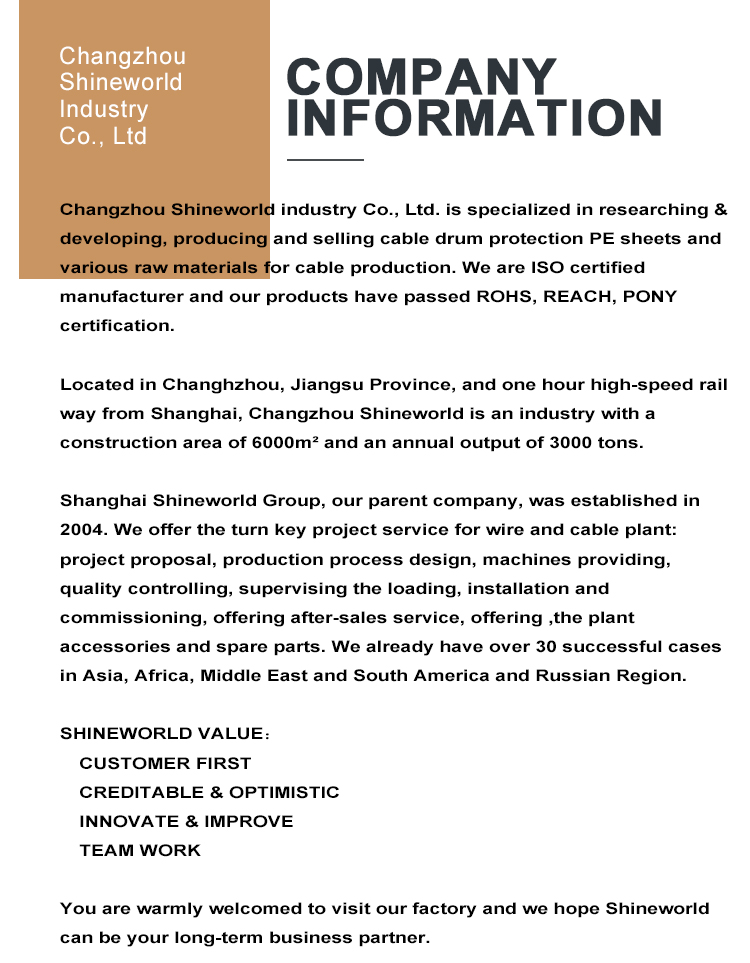 Changzhou Shineworld Industry Co., Ltd

COMPANY INFORMATION

Changzhou Shineworld industry Co., Ltd. is specialized in researching & developing, producing and selling cable drum protection PE sheets and various raw materials for cable production. We are ISO certified manufacturer and our products have passed ROHS, REACH, PONY certification.

Located in Changhzhou, Jiangsu Province, and one hour high-speed rail way from Shanghai, Changzhou Shineworld is an industry with a construction area of 6000m² and an annual output of 3000 tons.

Shanghai Shineworld Group, our parent company, was established in 2004. We offer the turn key project service for wire and cable plant: project proposal, production process design, machines providing, quality controlling, supervising the loading, installation and commissioning, offering after-sales service, offering ,the plant accessories and spare parts. We already have over 30 successful cases in Asia, Africa, Middle East and South America and Russian Region.

SHINEWORLD VALUE:
CUSTOMER FIRST
CREDITABLE & OPTIMISTIC
INNOVATE & IMPROVE
TEAM WORK

You are warmly welcomed to visit our factory and we hope Shineworld can be your long-term business partner.